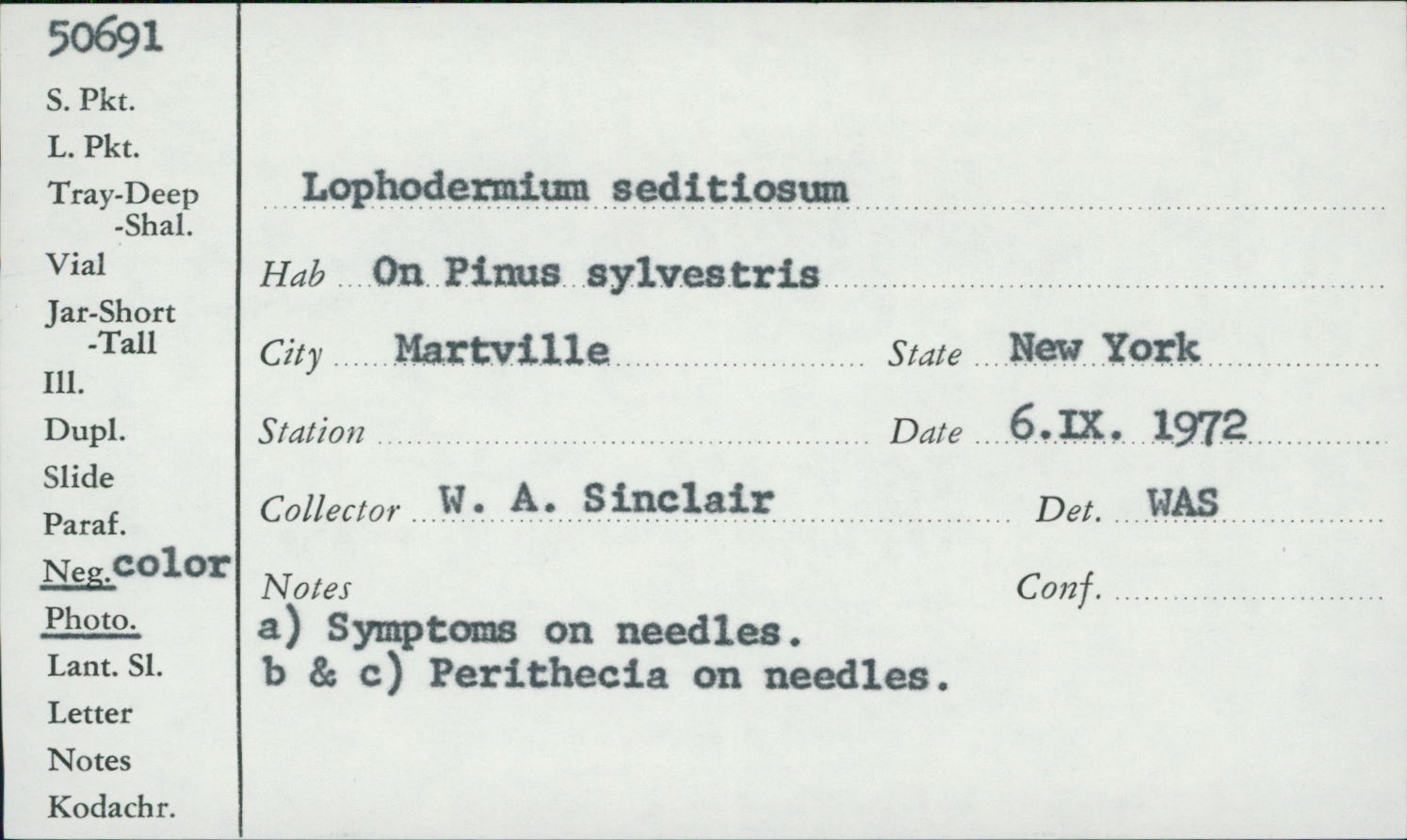 50691
S. Pkt.
L. Pkt.
Tray-Deep
-Shal.
Vial
Jar-Short
-Tall
Ill.
Dupl.
Slide
Paraf.
Neg. color
Photo.
Lant. Sl.
Letter
Notes
Kodachr.

Lophodermium seditiosum

Hab On Pinus sylvestris

City Martville State New York

Station Date 6.IX. 1972

Collector W. A. Sinclair Det. WAS

Notes Conf.
a) Symptoms on needles.
b & c) Perithecia on needles.